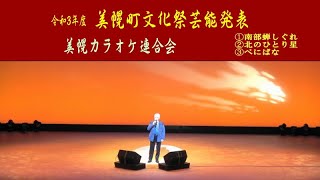 令和3年度 美幌町文化祭芸能発表

美幌カラオケ連合会

①南部蝉しぐれ
②北のひとり星
③べにばな